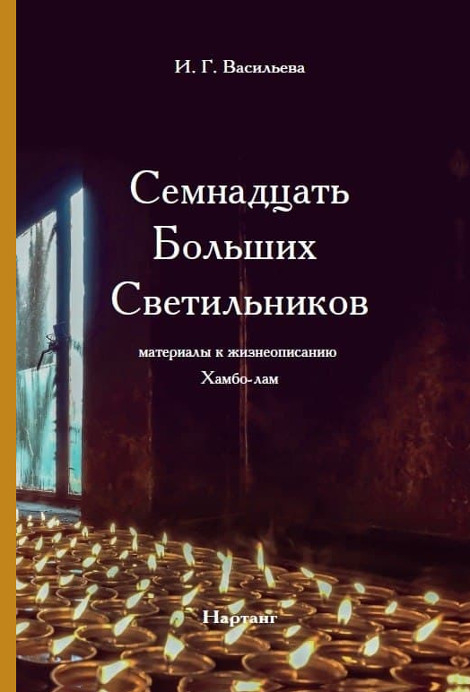 И. Г. Васильева

Семнадцать Больших Светильников

материалы к жизнеописанию Хамбо-лам

Нартанг